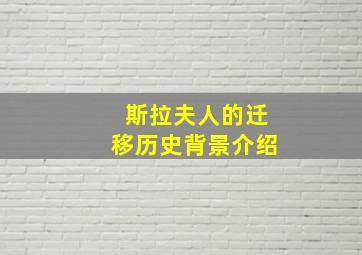 斯拉夫人的迁移历史背景介绍